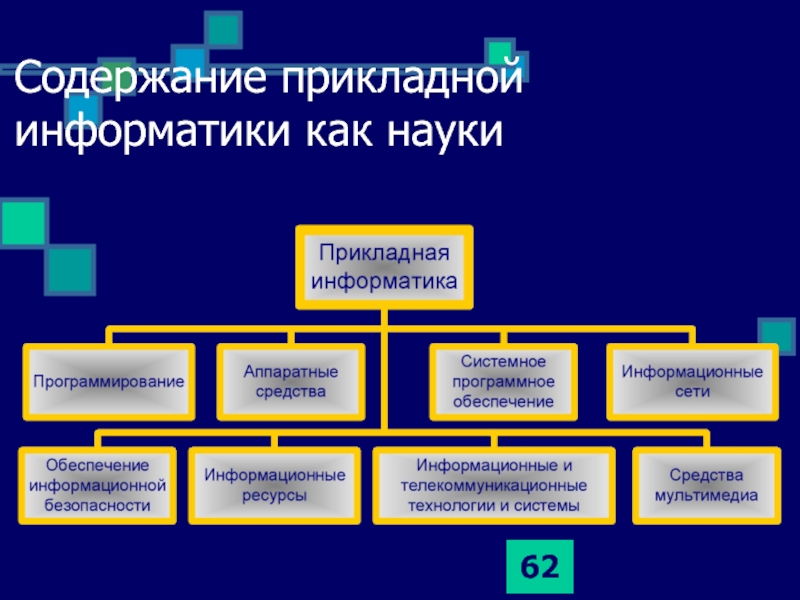 Содержание прикладной информатики как науки

Прикладная информатика

Программирование

Аппаратные средства

Системное программное обеспечение

Информационные сети

Обеспечение информационной безопасности

Информационные ресурсы

Информационные и телекоммуникационные технологии и системы

Средства мультимедиа

62